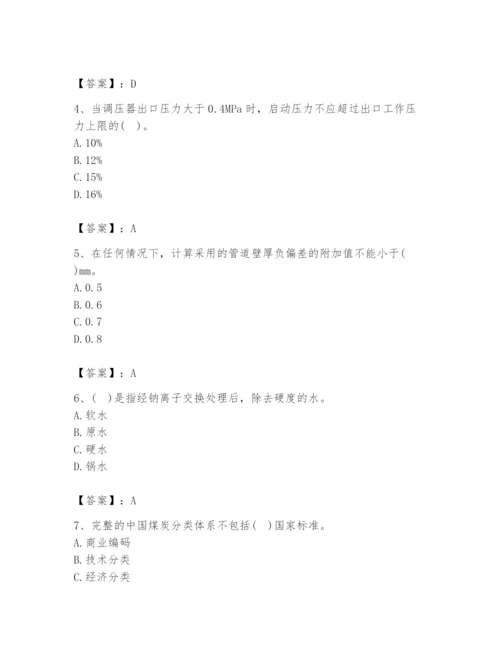 【答案】：D

4、当调压器出口压力大于0.4MPa时，启动压力不应超过出口工作压力上限的( )。

A. 10%

B. 12%

C. 15%

D. 16%

【答案】：A

5、在任何情况下，计算采用的管道壁厚负偏差的附加值不能小于( )mm。

A. 0.5

B. 0.6

C. 0.7

D. 0.8

【答案】：A

6、( )是指经钠离子交换处理后，除去硬度的水。

A. 软水

B. 原水

C. 硬水

D. 锅水

【答案】：A

7、完整的中国煤炭分类体系不包括( )国家标准。

A. 商业编码

B. 技术分类

C. 经济分类